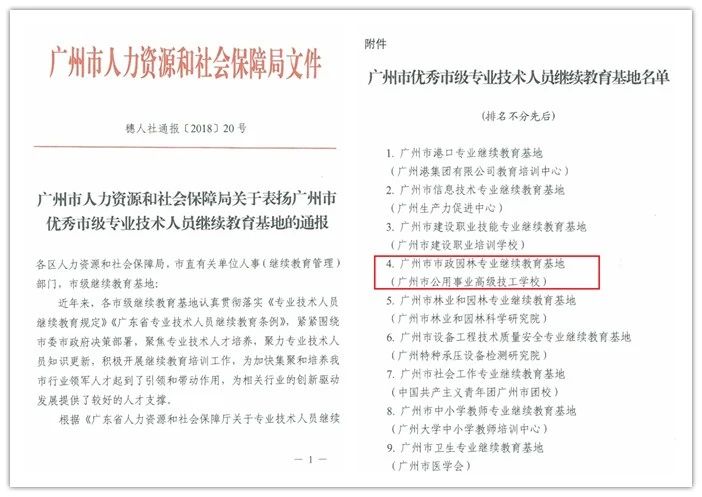 广州市人力资源和社会保障局文件

穗人社通报〔2018〕20号

广州市人力资源和社会保障局关于表扬广州市优秀市级专业技术人员继续教育基地的通报

各区人力资源和社会保障局，市直有关单位人事（继续教育管理）部门，市级继续教育基地：

近年来，各市级继续教育基地认真贯彻落实《专业技术人员继续教育规定》《广东省专业技术人员继续教育条例》，紧紧围绕市委市政府决策部署，聚焦专业技术人才培养，聚力专业技术人员知识更新，积极开展继续教育培训工作，为加快集聚和培养我市行业领军人才起到了引领和带动作用，为相关行业的创新驱动发展提供了较好的人才支撑。

根据《广东省人力资源和社会保障厅关于专业技术人员继续

— 1 —

附件

广州市优秀市级专业技术人员继续教育基地名单

（排名不分先后）

1. 广州市港口专业继续教育基地
（广州港集团有限公司教育培训中心）
2. 广州市信息技术专业继续教育基地
（广州生产力促进中心）
3. 广州市建设职业技能专业继续教育基地
（广州市建设职业培训学校）
4. 广州市市政园林专业继续教育基地
（广州市公用事业高级技工学校）
5. 广州市林业和园林专业继续教育基地
（广州市林业和园林科学研究院）
6. 广州市设备工程技术质量安全专业继续教育基地
（广州特种承压设备检测研究院）
7. 广州市社会工作专业继续教育基地
（中国共产主义青年团广州市团校）
8. 广州市中小学教师专业继续教育基地
（广州大学中小学教师培训中心）
9. 广州市卫生专业继续教育基地
（广州市医学会）